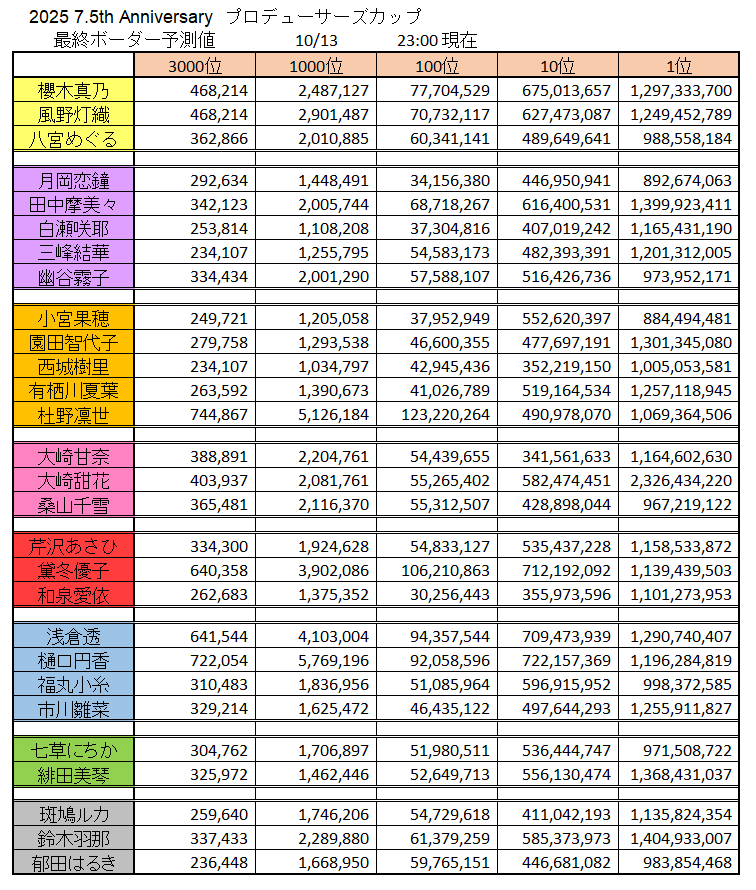 2025 7.5th Anniversary プロデューサーズカップ
最終ボーダー予測値　10/13　23:00 現在

| | 3000位 | 1000位 | 100位 | 10位 | 1位 |
|---|---|---|---|---|---|
| 櫻木真乃 | 468,214 | 2,487,127 | 77,704,529 | 675,013,657 | 1,297,333,700 |
| 風野灯織 | 468,214 | 2,901,487 | 70,732,117 | 627,473,087 | 1,249,452,789 |
| 八宮めぐる | 362,866 | 2,010,885 | 60,341,141 | 489,649,641 | 988,558,184 |
| | | | | | |
| 月岡恋鐘 | 292,634 | 1,448,491 | 34,156,380 | 446,950,941 | 892,674,063 |
| 田中摩美々 | 342,123 | 2,005,744 | 68,718,267 | 616,400,531 | 1,399,923,411 |
| 白瀬咲耶 | 253,814 | 1,108,208 | 37,304,816 | 407,019,242 | 1,165,431,190 |
| 三峰結華 | 234,107 | 1,255,795 | 54,583,173 | 482,393,391 | 1,201,312,005 |
| 幽谷霧子 | 334,434 | 2,001,290 | 57,588,107 | 516,426,736 | 973,952,171 |
| | | | | | |
| 小宮果穂 | 249,721 | 1,205,058 | 37,952,949 | 552,620,397 | 884,494,481 |
| 園田智代子 | 279,758 | 1,293,538 | 46,600,355 | 477,697,191 | 1,301,345,080 |
| 西城樹里 | 234,107 | 1,034,797 | 42,945,436 | 352,219,150 | 1,005,053,581 |
| 有栖川夏葉 | 263,592 | 1,390,673 | 41,026,789 | 519,164,534 | 1,257,118,945 |
| 杜野凛世 | 744,867 | 5,126,184 | 123,220,264 | 490,978,070 | 1,069,364,506 |
| | | | | | |
| 大崎甘奈 | 388,891 | 2,204,761 | 54,439,655 | 341,561,633 | 1,164,602,630 |
| 大崎甜花 | 403,937 | 2,081,761 | 55,265,402 | 582,474,451 | 2,326,434,220 |
| 桑山千雪 | 365,481 | 2,116,370 | 55,312,507 | 428,898,044 | 967,219,122 |
| | | | | | |
| 芹沢あさひ | 334,300 | 1,924,628 | 54,833,127 | 535,437,228 | 1,158,533,872 |
| 黛冬優子 | 640,358 | 3,902,086 | 106,210,863 | 712,192,092 | 1,139,439,503 |
| 和泉愛依 | 262,683 | 1,375,352 | 30,256,443 | 355,973,596 | 1,101,273,953 |
| | | | | | |
| 浅倉透 | 641,544 | 4,103,004 | 94,357,544 | 709,473,939 | 1,290,740,407 |
| 樋口円香 | 722,054 | 5,769,196 | 92,058,596 | 722,157,369 | 1,196,284,819 |
| 福丸小糸 | 310,483 | 1,836,956 | 51,085,964 | 596,915,952 | 998,372,585 |
| 市川雛菜 | 329,214 | 1,625,472 | 46,435,122 | 497,644,293 | 1,255,911,827 |
| | | | | | |
| 七草にちか | 304,762 | 1,706,897 | 51,980,511 | 536,444,747 | 971,508,722 |
| 緋田美琴 | 325,972 | 1,462,446 | 52,649,713 | 556,130,474 | 1,368,431,037 |
| | | | | | |
| 斑鳩ルカ | 259,640 | 1,746,206 | 54,729,618 | 411,042,193 | 1,135,824,354 |
| 鈴木羽那 | 337,433 | 2,289,880 | 61,379,259 | 585,373,973 | 1,404,933,007 |
| 郁田はるき | 236,448 | 1,668,950 | 59,765,151 | 446,681,082 | 983,854,468 |